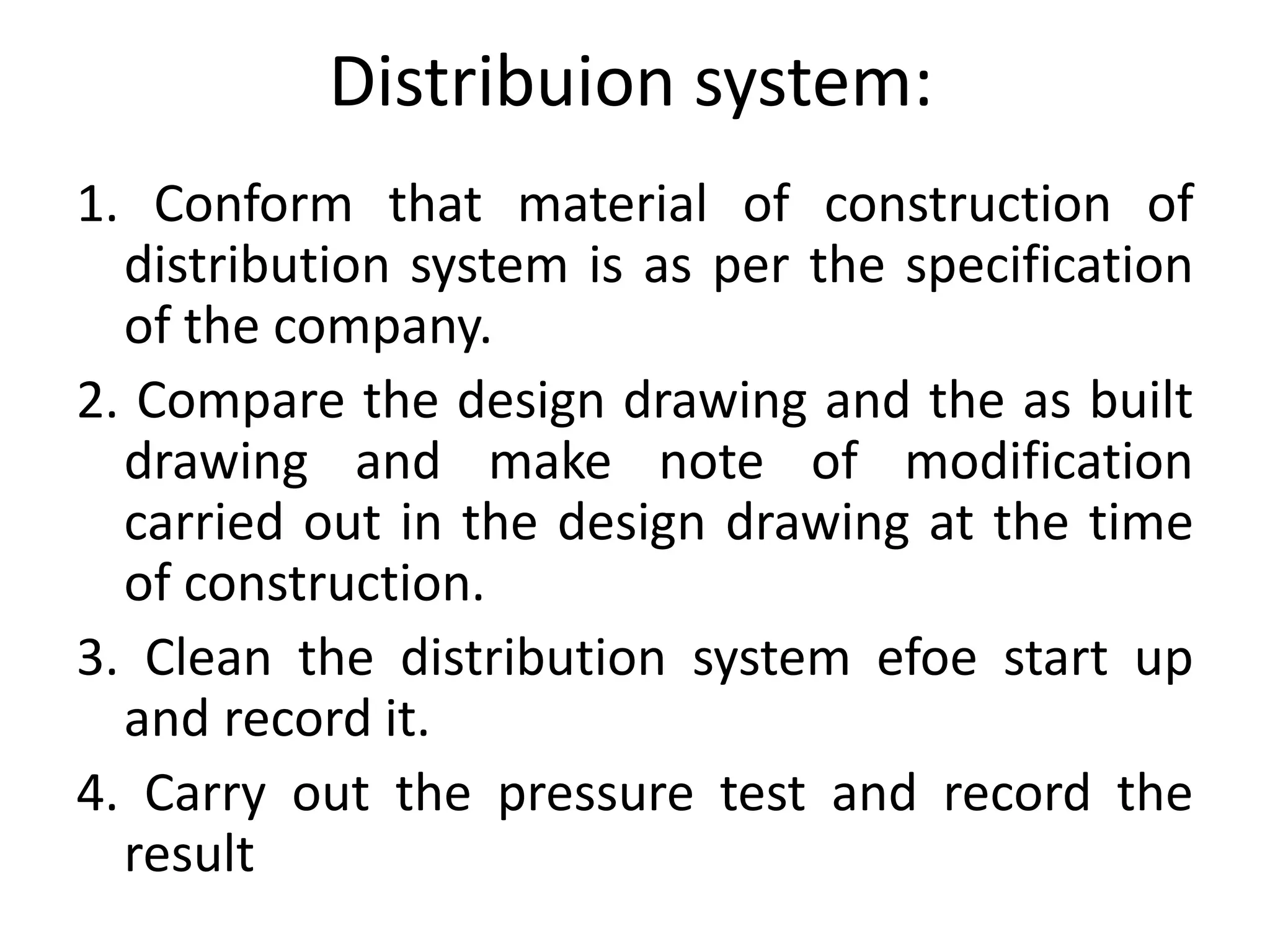 Distribuion system:

1. Conform that material of construction of distribution system is as per the specification of the company.

2. Compare the design drawing and the as built drawing and make note of modification carried out in the design drawing at the time of construction.

3. Clean the distribution system efoe start up and record it.

4. Carry out the pressure test and record the result